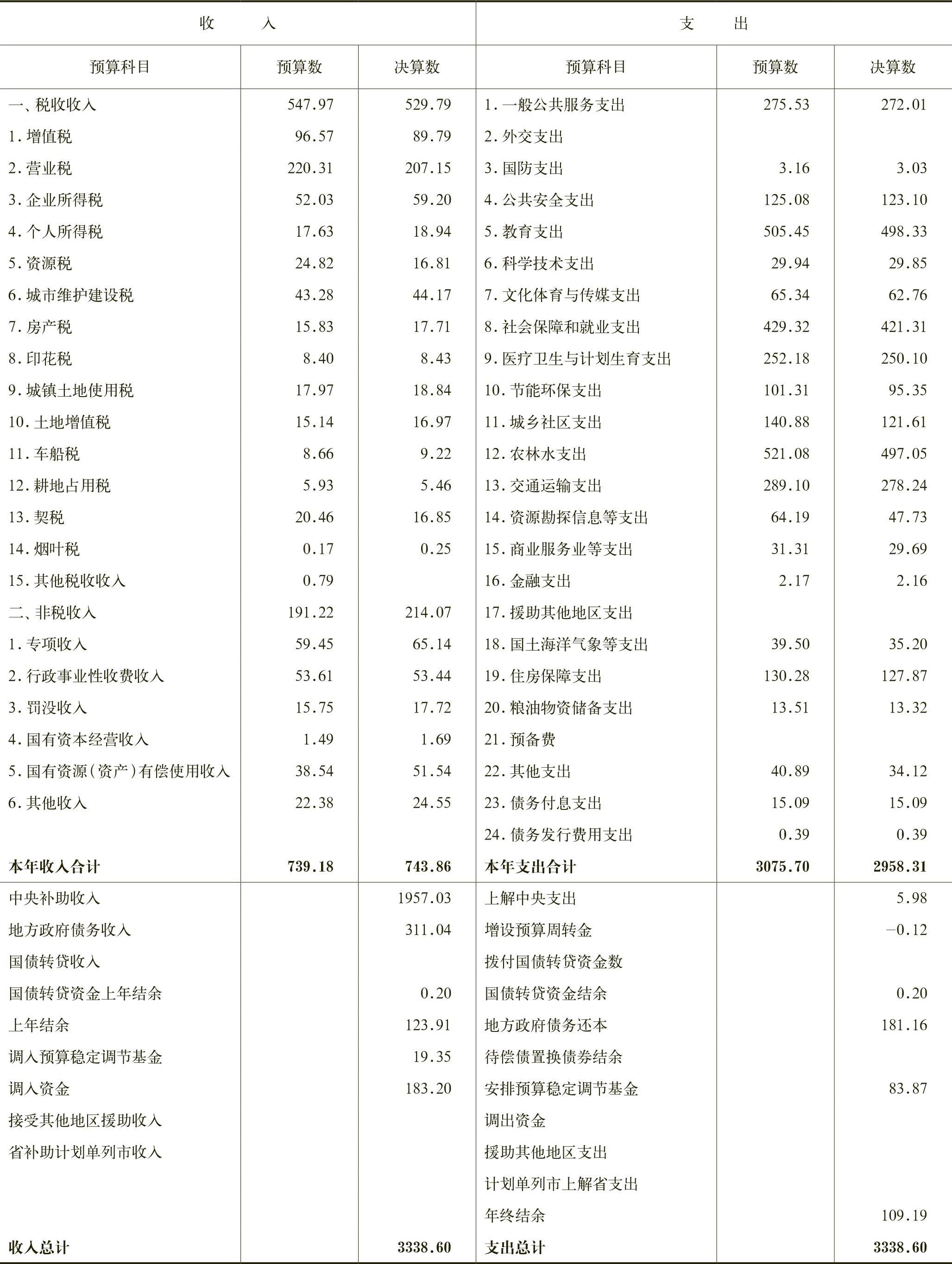 | 收　　入 | | | 支　　出 | | |
|---|---|---|---|---|---|
| 预算科目 | 预算数 | 决算数 | 预算科目 | 预算数 | 决算数 |
| 一、税收收入 | 547.97 | 529.79 | 1.一般公共服务支出 | 275.53 | 272.01 |
| 1.增值税 | 96.57 | 89.79 | 2.外交支出 | | |
| 2.营业税 | 220.31 | 207.15 | 3.国防支出 | 3.16 | 3.03 |
| 3.企业所得税 | 52.03 | 59.20 | 4.公共安全支出 | 125.08 | 123.10 |
| 4.个人所得税 | 17.63 | 18.94 | 5.教育支出 | 505.45 | 498.33 |
| 5.资源税 | 24.82 | 16.81 | 6.科学技术支出 | 29.94 | 29.85 |
| 6.城市维护建设税 | 43.28 | 44.17 | 7.文化体育与传媒支出 | 65.34 | 62.76 |
| 7.房产税 | 15.83 | 17.71 | 8.社会保障和就业支出 | 429.32 | 421.31 |
| 8.印花税 | 8.40 | 8.43 | 9.医疗卫生与计划生育支出 | 252.18 | 250.10 |
| 9.城镇土地使用税 | 17.97 | 18.84 | 10.节能环保支出 | 101.31 | 95.35 |
| 10.土地增值税 | 15.14 | 16.97 | 11.城乡社区支出 | 140.88 | 121.61 |
| 11.车船税 | 8.66 | 9.22 | 12.农林水支出 | 521.08 | 497.05 |
| 12.耕地占用税 | 5.93 | 5.46 | 13.交通运输支出 | 289.10 | 278.24 |
| 13.契税 | 20.46 | 16.85 | 14.资源勘探信息等支出 | 64.19 | 47.73 |
| 14.烟叶税 | 0.17 | 0.25 | 15.商业服务业等支出 | 31.31 | 29.69 |
| 15.其他税收收入 | 0.79 | | 16.金融支出 | 2.17 | 2.16 |
| 二、非税收入 | 191.22 | 214.07 | 17.援助其他地区支出 | | |
| 1.专项收入 | 59.45 | 65.14 | 18.国土海洋气象等支出 | 39.50 | 35.20 |
| 2.行政事业性收费收入 | 53.61 | 53.44 | 19.住房保障支出 | 130.28 | 127.87 |
| 3.罚没收入 | 15.75 | 17.72 | 20.粮油物资储备支出 | 13.51 | 13.32 |
| 4.国有资本经营收入 | 1.49 | 1.69 | 21.预备费 | | |
| 5.国有资源(资产)有偿使用收入 | 38.54 | 51.54 | 22.其他支出 | 40.89 | 34.12 |
| 6.其他收入 | 22.38 | 24.55 | 23.债务付息支出 | 15.09 | 15.09 |
| | | | 24.债务发行费用支出 | 0.39 | 0.39 |
| 本年收入合计 | 739.18 | 743.86 | 本年支出合计 | 3075.70 | 2958.31 |
| 中央补助收入 | | 1957.03 | 上解中央支出 | | 5.98 |
| 地方政府债务收入 | | 311.04 | 增设预算周转金 | | −0.12 |
| 国债转贷收入 | | | 拨付国债转贷资金数 | | |
| 国债转贷资金上年结余 | | 0.20 | 国债转贷资金结余 | | 0.20 |
| 上年结余 | | 123.91 | 地方政府债务还本 | | 181.16 |
| 调入预算稳定调节基金 | | 19.35 | 待偿债置换债券结余 | | |
| 调入资金 | | 183.20 | 安排预算稳定调节基金 | | 83.87 |
| 接受其他地区援助收入 | | | 调出资金 | | |
| 省补助计划单列市收入 | | | 援助其他地区支出 | | |
| | | | 计划单列市上解省支出 | | |
| | | | 年终结余 | | 109.19 |
| 收入总计 | | 3338.60 | 支出总计 | | 3338.60 |